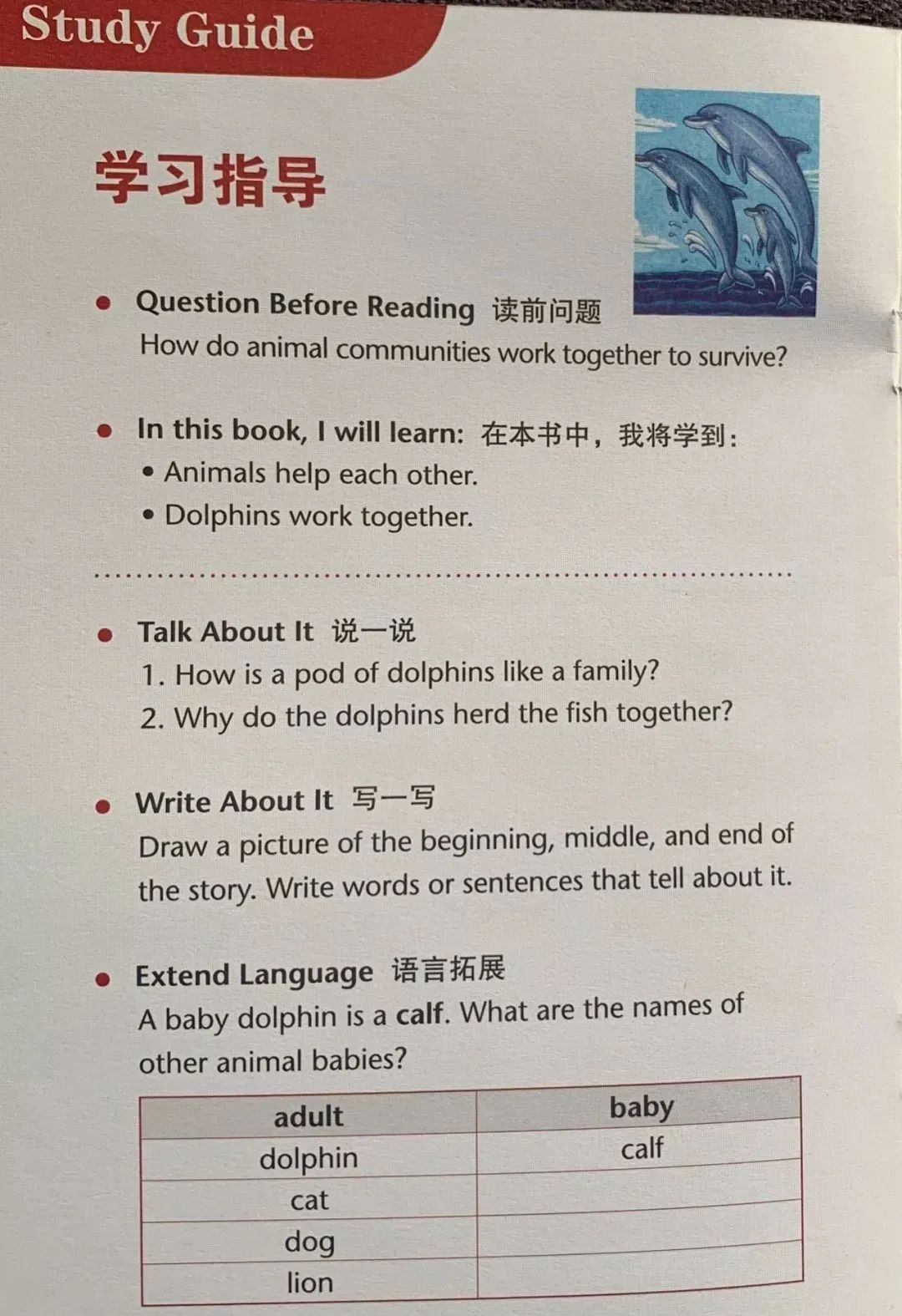 Study Guide

学习指导

• Question Before Reading 读前问题
How do animal communities work together to survive?

• In this book, I will learn: 在本书中，我将学到：
• Animals help each other.
• Dolphins work together.

• Talk About It 说一说
1. How is a pod of dolphins like a family?
2. Why do the dolphins herd the fish together?

• Write About It 写一写
Draw a picture of the beginning, middle, and end of the story. Write words or sentences that tell about it.

• Extend Language 语言拓展
A baby dolphin is a calf. What are the names of other animal babies?

| adult | baby |
|---|---|
| dolphin | calf |
| cat | |
| dog | |
| lion | |